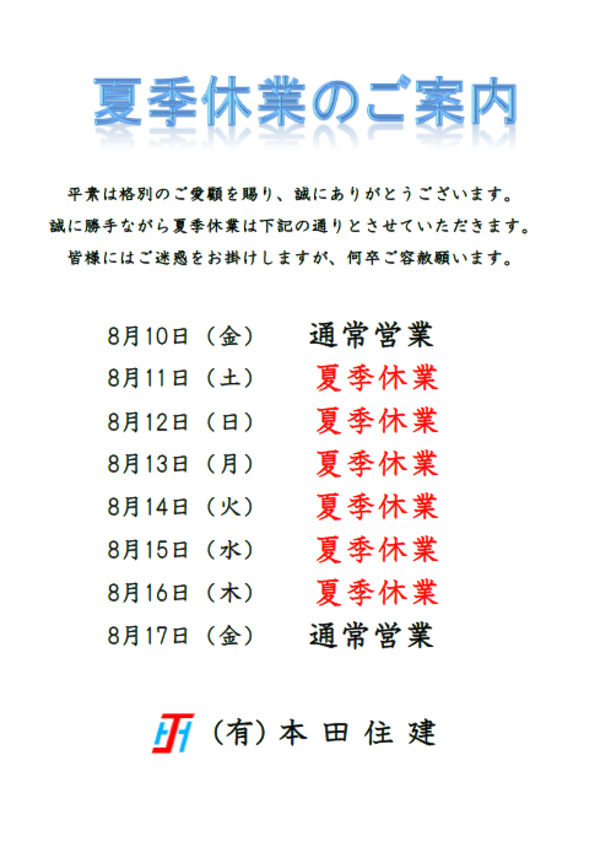 夏季休業のご案内

平素は格別のご愛顧を賜り、誠にありがとうございます。
誠に勝手ながら夏季休業は下記の通りとさせていただきます。
皆様にはご迷惑をお掛けしますが、何卒ご容赦願います。

8月10日（金）　通常営業
8月11日（土）　夏季休業
8月12日（日）　夏季休業
8月13日（月）　夏季休業
8月14日（火）　夏季休業
8月15日（水）　夏季休業
8月16日（木）　夏季休業
8月17日（金）　通常営業

（有）本田住建